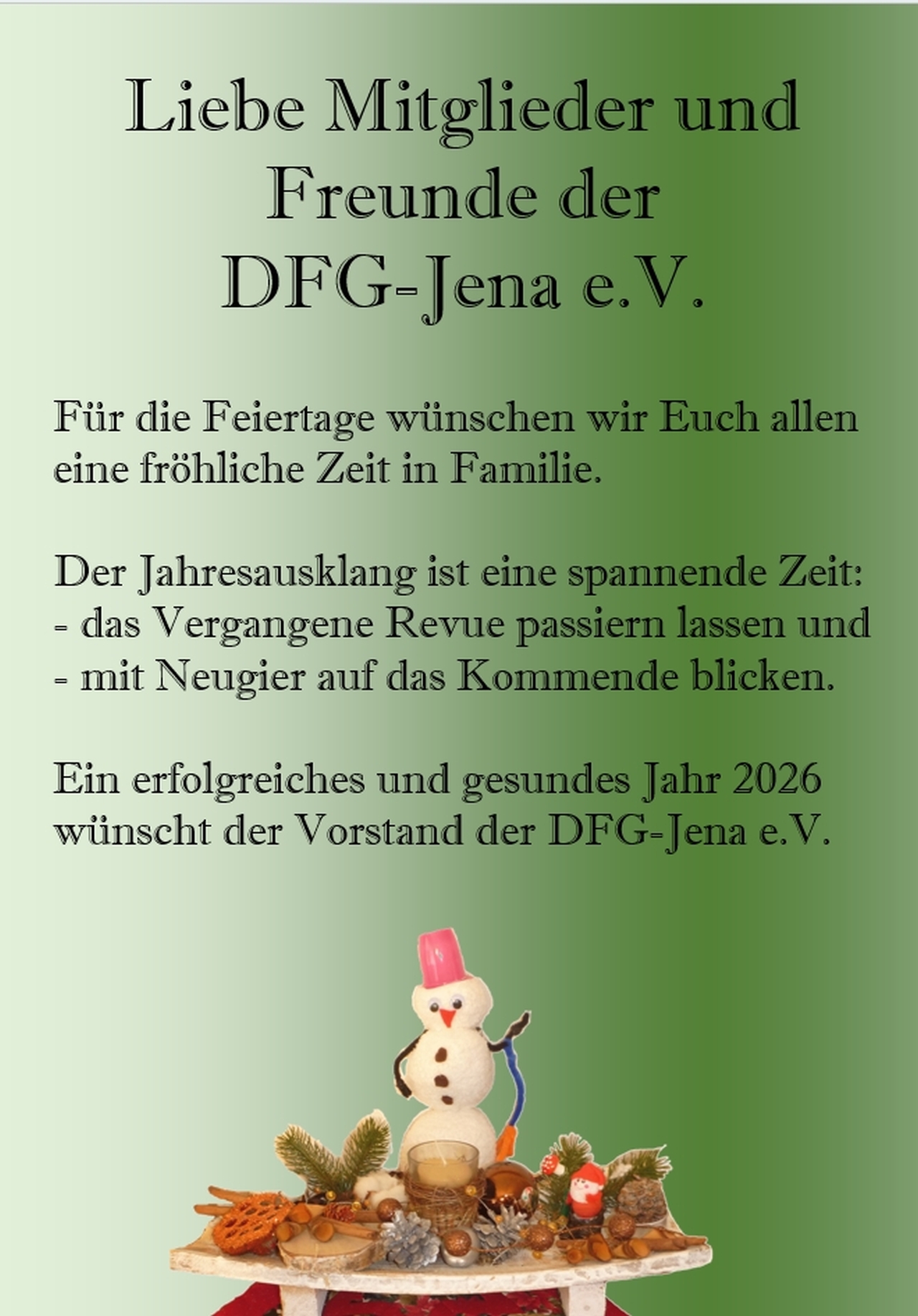 Liebe Mitglieder und
Freunde der
DFG-Jena e.V.

Für die Feiertage wünschen wir Euch allen eine fröhliche Zeit in Familie.

Der Jahresausklang ist eine spannende Zeit:
- das Vergangene Revue passiern lassen und
- mit Neugier auf das Kommende blicken.

Ein erfolgreiches und gesundes Jahr 2026 wünscht der Vorstand der DFG-Jena e.V.